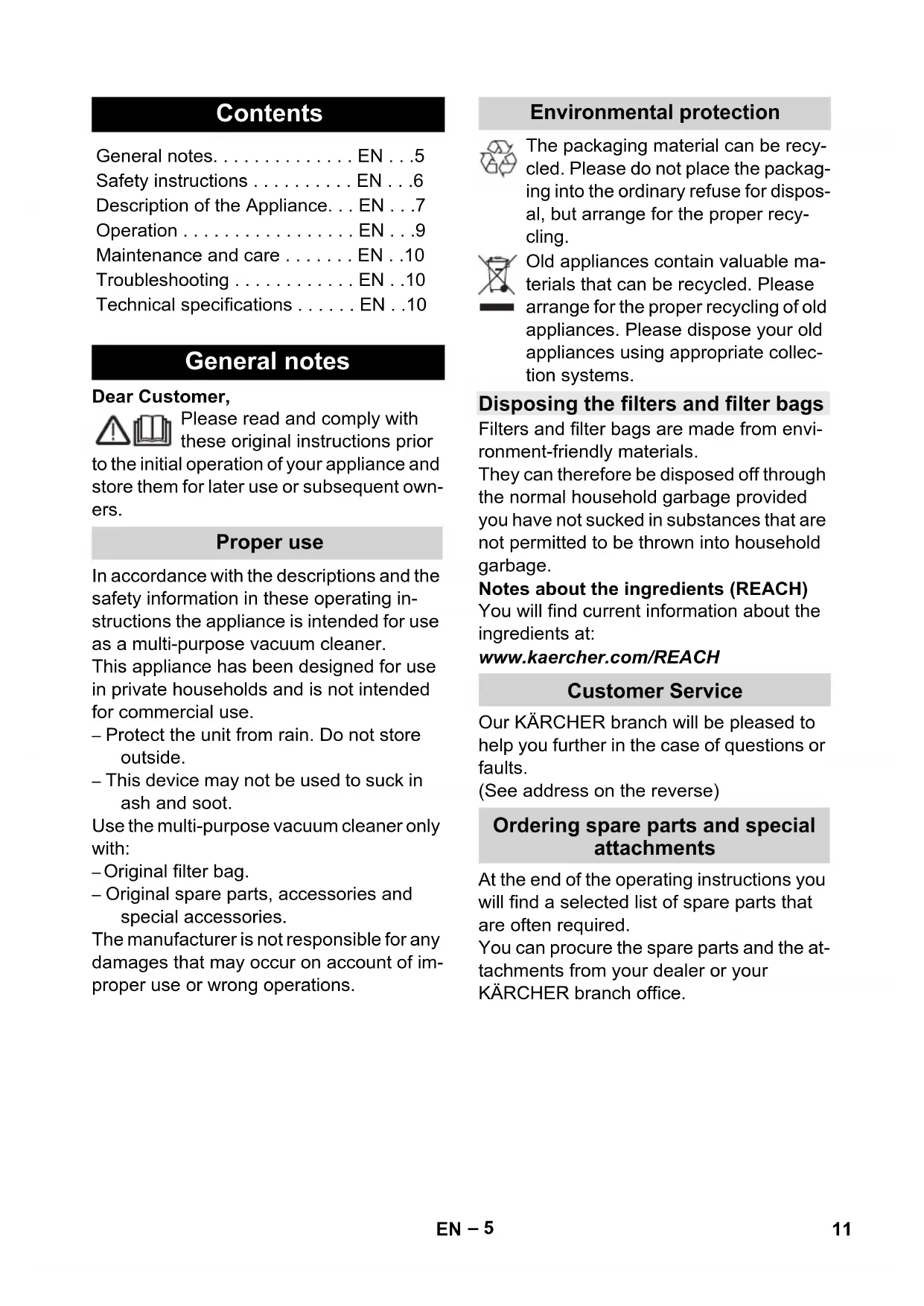 Contents

General notes. . . . . . . . . . . . . . EN . . .5
Safety instructions . . . . . . . . . . EN . . .6
Description of the Appliance. . . EN . . .7
Operation . . . . . . . . . . . . . . . . . EN . . .9
Maintenance and care . . . . . . . EN . .10
Troubleshooting . . . . . . . . . . . . EN . .10
Technical specifications . . . . . . EN . .10

General notes

Dear Customer,

Please read and comply with these original instructions prior to the initial operation of your appliance and store them for later use or subsequent owners.

Proper use

In accordance with the descriptions and the safety information in these operating instructions the appliance is intended for use as a multi-purpose vacuum cleaner.
This appliance has been designed for use in private households and is not intended for commercial use.
– Protect the unit from rain. Do not store outside.
– This device may not be used to suck in ash and soot.
Use the multi-purpose vacuum cleaner only with:
– Original filter bag.
– Original spare parts, accessories and special accessories.
The manufacturer is not responsible for any damages that may occur on account of improper use or wrong operations.

Environmental protection

The packaging material can be recycled. Please do not place the packaging into the ordinary refuse for disposal, but arrange for the proper recycling.

Old appliances contain valuable materials that can be recycled. Please arrange for the proper recycling of old appliances. Please dispose your old appliances using appropriate collection systems.

Disposing the filters and filter bags

Filters and filter bags are made from environment-friendly materials.
They can therefore be disposed off through the normal household garbage provided you have not sucked in substances that are not permitted to be thrown into household garbage.
Notes about the ingredients (REACH)
You will find current information about the ingredients at:
www.kaercher.com/REACH

Customer Service

Our KÄRCHER branch will be pleased to help you further in the case of questions or faults.
(See address on the reverse)

Ordering spare parts and special attachments

At the end of the operating instructions you will find a selected list of spare parts that are often required.
You can procure the spare parts and the attachments from your dealer or your KÄRCHER branch office.

EN – 5

11